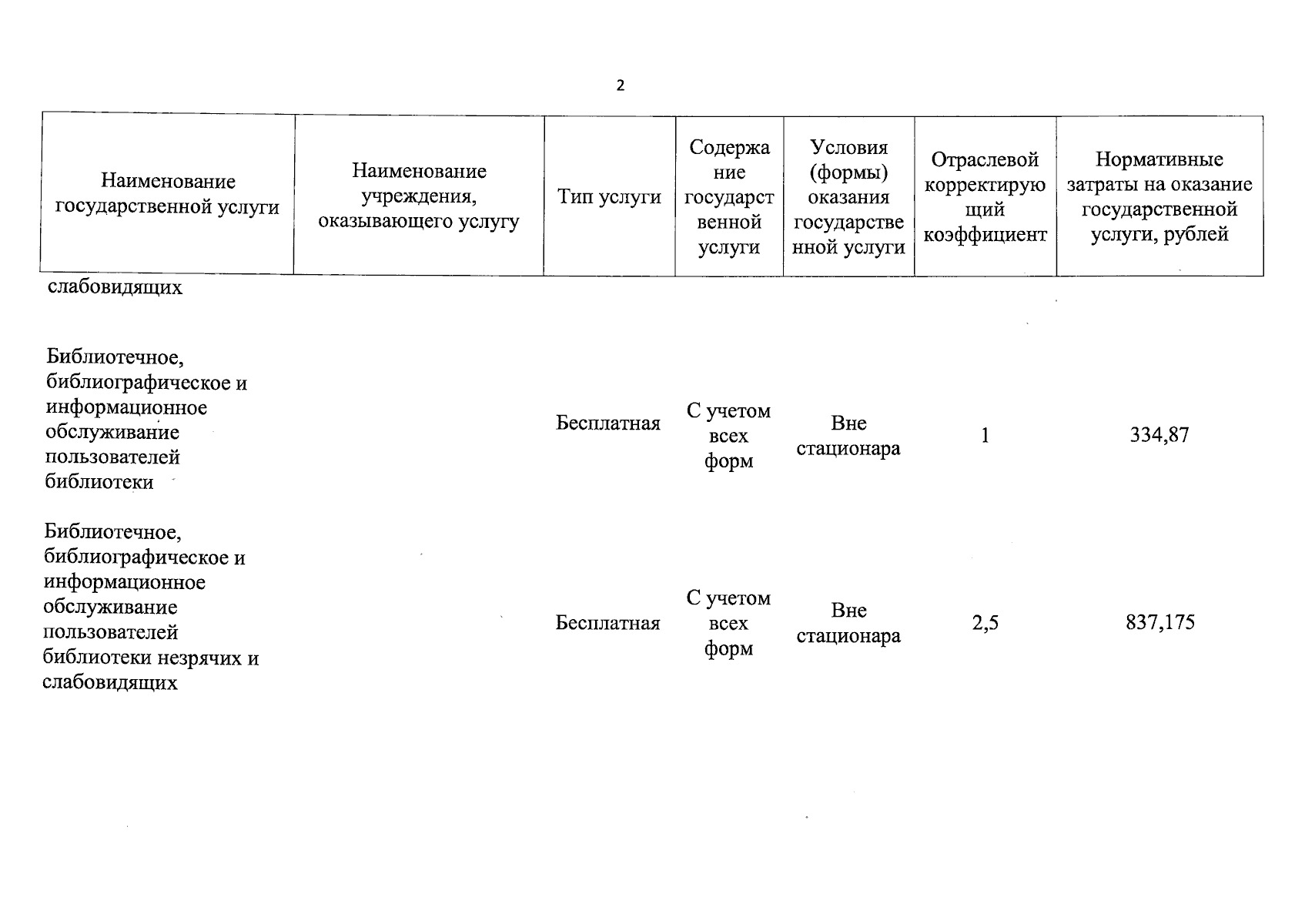 2

| Наименование государственной услуги | Наименование учреждения, оказывающего услугу | Тип услуги | Содержание государственной услуги | Условия (формы) оказания государственной услуги | Отраслевой корректирующий коэффициент | Нормативные затраты на оказание государственной услуги, рублей |
|---|---|---|---|---|---|---|
| слабовидящих | | | | | | |
| Библиотечное, библиографическое и информационное обслуживание пользователей библиотеки | | Бесплатная | С учетом всех форм | Вне стационара | 1 | 334,87 |
| Библиотечное, библиографическое и информационное обслуживание пользователей библиотеки незрячих и слабовидящих | | Бесплатная | С учетом всех форм | Вне стационара | 2,5 | 837,175 |